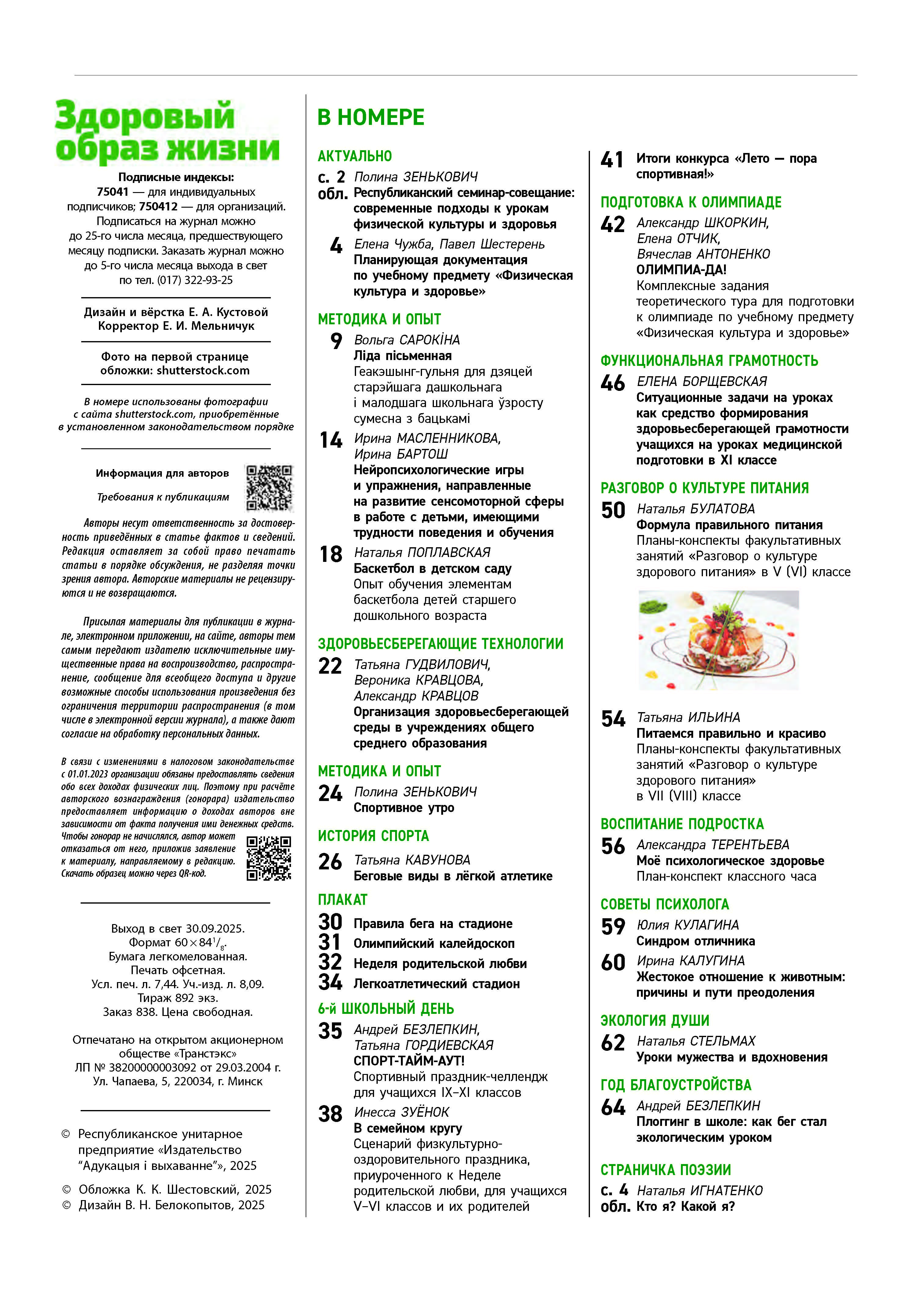 Здоровый образ жизни

Подписные индексы: 75041 — для индивидуальных подписчиков; 750412 — для организаций. Подписаться на журнал можно до 25-го числа месяца, предшествующего месяцу подписки. Заказать журнал можно до 5-го числа месяца выхода в свет по тел. (017) 322-93-25

Дизайн и вёрстка Е. А. Кустовой
Корректор Е. И. Мельничук

Фото на первой странице обложки: shutterstock.com

В номере использованы фотографии с сайта shutterstock.com, приобретённые в установленном законодательством порядке

Информация для авторов

Требования к публикациям

Авторы несут ответственность за достоверность приведённых в статье фактов и сведений. Редакция оставляет за собой право печатать статьи в порядке обсуждения, не разделяя точки зрения автора. Авторские материалы не рецензируются и не возвращаются.

Присылая материалы для публикации в журнале, электронном приложении, на сайте, авторы тем самым передают издателю исключительные имущественные права на воспроизводство, распространение, сообщение для всеобщего доступа и другие возможные способы использования произведения без ограничения территории распространения (в том числе в электронной версии журнала), а также дают согласие на обработку персональных данных.

В связи с изменениями в налоговом законодательстве с 01.01.2023 организации обязаны предоставлять сведения обо всех доходах физических лиц. Поэтому при расчёте авторского вознаграждения (гонорара) издательство предоставляет информацию о доходах авторов вне зависимости от факта получения ими денежных средств. Чтобы гонорар не начислялся, автор может отказаться от него, приложив заявление к материалу, направляемому в редакцию. Скачать образец можно через QR-код.

Выход в свет 30.09.2025.
Формат $60 \times 84^1/_8$.
Бумага легкомелованная.
Печать офсетная.
Усл. печ. л. 7,44. Уч.-изд. л. 8,09.
Тираж 892 экз.
Заказ 838. Цена свободная.

Отпечатано на открытом акционерном обществе «Транстэкс»
ЛП № 38200000003092 от 29.03.2004 г.
Ул. Чапаева, 5, 220034, г. Минск

© Республиканское унитарное предприятие «Издательство “Адукацыя і выхаванне”», 2025
© Обложка К. К. Шестовский, 2025
© Дизайн В. Н. Белокопытов, 2025

В НОМЕРЕ

АКТУАЛЬНО
с. 2 обл. Полина ЗЕНЬКОВИЧ
Республиканский семинар-совещание: современные подходы к урокам физической культуры и здоровья
4 Елена Чужба, Павел Шестерень
Планирующая документация по учебному предмету «Физическая культура и здоровье»

МЕТОДИКА И ОПЫТ
9 Вольга САРОКІНА
Ліда пісьменная
Геакэшынг-гульня для дзяцей старэйшага дашкольнага і малодшага школьнага ўзросту сумесна з бацькамі
14 Ирина МАСЛЕННИКОВА, Ирина БАРТОШ
Нейропсихологические игры и упражнения, направленные на развитие сенсомоторной сферы в работе с детьми, имеющими трудности поведения и обучения
18 Наталья ПОПЛАВСКАЯ
Баскетбол в детском саду
Опыт обучения элементам баскетбола детей старшего дошкольного возраста

ЗДОРОВЬЕСБЕРЕГАЮЩИЕ ТЕХНОЛОГИИ
22 Татьяна ГУДВИЛОВИЧ, Вероника КРАВЦОВА, Александр КРАВЦОВ
Организация здоровьесберегающей среды в учреждениях общего среднего образования

МЕТОДИКА И ОПЫТ
24 Полина ЗЕНЬКОВИЧ
Спортивное утро

ИСТОРИЯ СПОРТА
26 Татьяна КАВУНОВА
Беговые виды в лёгкой атлетике

ПЛАКАТ
30 Правила бега на стадионе
31 Олимпийский калейдоскоп
32 Неделя родительской любви
34 Легкоатлетический стадион

6-й ШКОЛЬНЫЙ ДЕНЬ
35 Андрей БЕЗЛЕПКИН, Татьяна ГОРДИЕВСКАЯ
СПОРТ-ТАЙМ-АУТ!
Спортивный праздник-челлендж для учащихся IX–XI классов
38 Инесса ЗУЁНОК
В семейном кругу
Сценарий физкультурно-оздоровительного праздника, приуроченного к Неделе родительской любви, для учащихся V–VI классов и их родителей

41 Итоги конкурса «Лето — пора спортивная!»

ПОДГОТОВКА К ОЛИМПИАДЕ
42 Александр ШКОРКИН, Елена ОТЧИК, Вячеслав АНТОНЕНКО
ОЛИМПИА-ДА!
Комплексные задания теоретического тура для подготовки к олимпиаде по учебному предмету «Физическая культура и здоровье»

ФУНКЦИОНАЛЬНАЯ ГРАМОТНОСТЬ
46 ЕЛЕНА БОРЩЕВСКАЯ
Ситуационные задачи на уроках как средство формирования здоровьесберегающей грамотности учащихся на уроках медицинской подготовки в XI классе

РАЗГОВОР О КУЛЬТУРЕ ПИТАНИЯ
50 Наталья БУЛАТОВА
Формула правильного питания
Планы-конспекты факультативных занятий «Разговор о культуре здорового питания» в V (VI) классе
54 Татьяна ИЛЬИНА
Питаемся правильно и красиво
Планы-конспекты факультативных занятий «Разговор о культуре здорового питания» в VII (VIII) классе

ВОСПИТАНИЕ ПОДРОСТКА
56 Александра ТЕРЕНТЬЕВА
Моё психологическое здоровье
План-конспект классного часа

СОВЕТЫ ПСИХОЛОГА
59 Юлия КУЛАГИНА
Синдром отличника
60 Ирина КАЛУГИНА
Жестокое отношение к животным: причины и пути преодоления

ЭКОЛОГИЯ ДУШИ
62 Наталья СТЕЛЬМАХ
Уроки мужества и вдохновения

ГОД БЛАГОУСТРОЙСТВА
64 Андрей БЕЗЛЕПКИН
Плоггинг в школе: как бег стал экологическим уроком

СТРАНИЧКА ПОЭЗИИ
с. 4 обл. Наталья ИГНАТЕНКО
Кто я? Какой я?